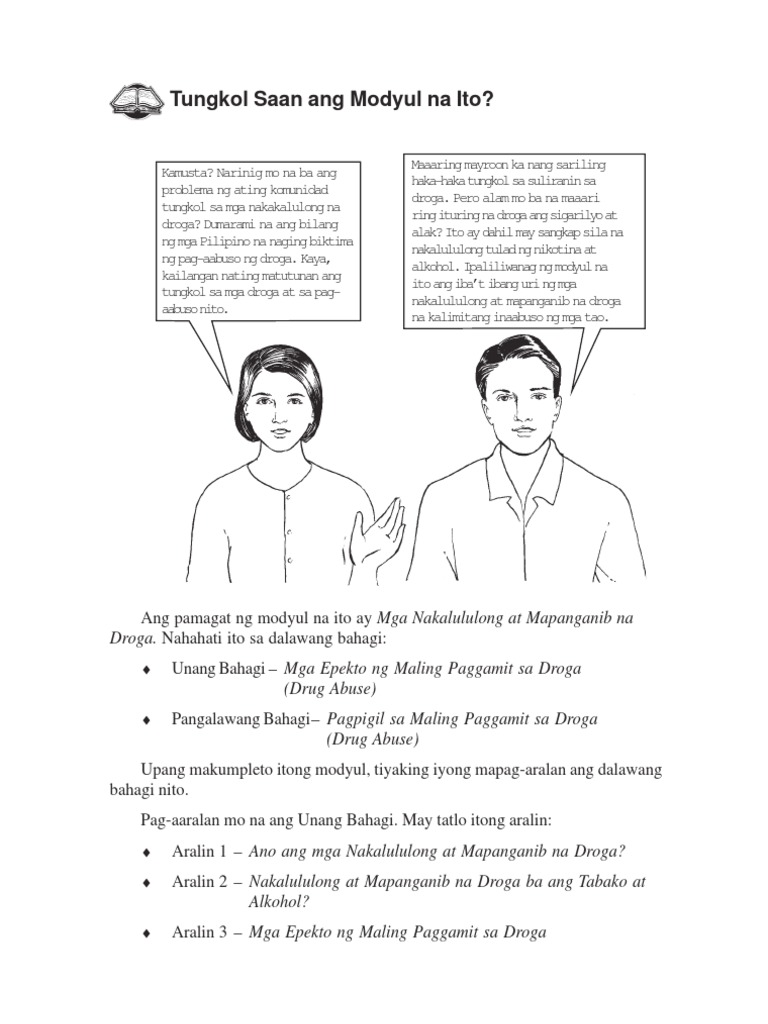 Tungkol Saan ang Modyul na Ito?

Kamusta? Narinig mo na ba ang problema ng ating komunidad tungkol sa mga nakakalulong na droga? Dumarami na ang bilang ng mga Pilipino na naging biktima ng pag-aabuso ng droga. Kaya, kailangan nating matutunan ang tungkol sa mga droga at sa pag-aabuso nito.

Maaaring mayroon ka nang sariling haka-haka tungkol sa suliranin sa droga. Pero alam mo ba na maaari ring ituring na droga ang sigarilyo at alak? Ito ay dahil may sangkap sila na nakalululong tulad ng nikotina at alkohol. Ipaliliwanag ng modyul na ito ang iba't ibang uri ng mga nakalululong at mapanganib na droga na kalimitang inaabuso ng mga tao.

Ang pamagat ng modyul na ito ay Mga Nakalululong at Mapanganib na Droga. Nahahati ito sa dalawang bahagi:

♦ Unang Bahagi – Mga Epekto ng Maling Paggamit sa Droga (Drug Abuse)

♦ Pangalawang Bahagi– Pagpigil sa Maling Paggamit sa Droga (Drug Abuse)

Upang makumpleto itong modyul, tiyaking iyong mapag-aralan ang dalawang bahagi nito.

Pag-aaralan mo na ang Unang Bahagi. May tatlo itong aralin:

♦ Aralin 1 – Ano ang mga Nakalululong at Mapanganib na Droga?

♦ Aralin 2 – Nakalululong at Mapanganib na Droga ba ang Tabako at Alkohol?

♦ Aralin 3 – Mga Epekto ng Maling Paggamit sa Droga